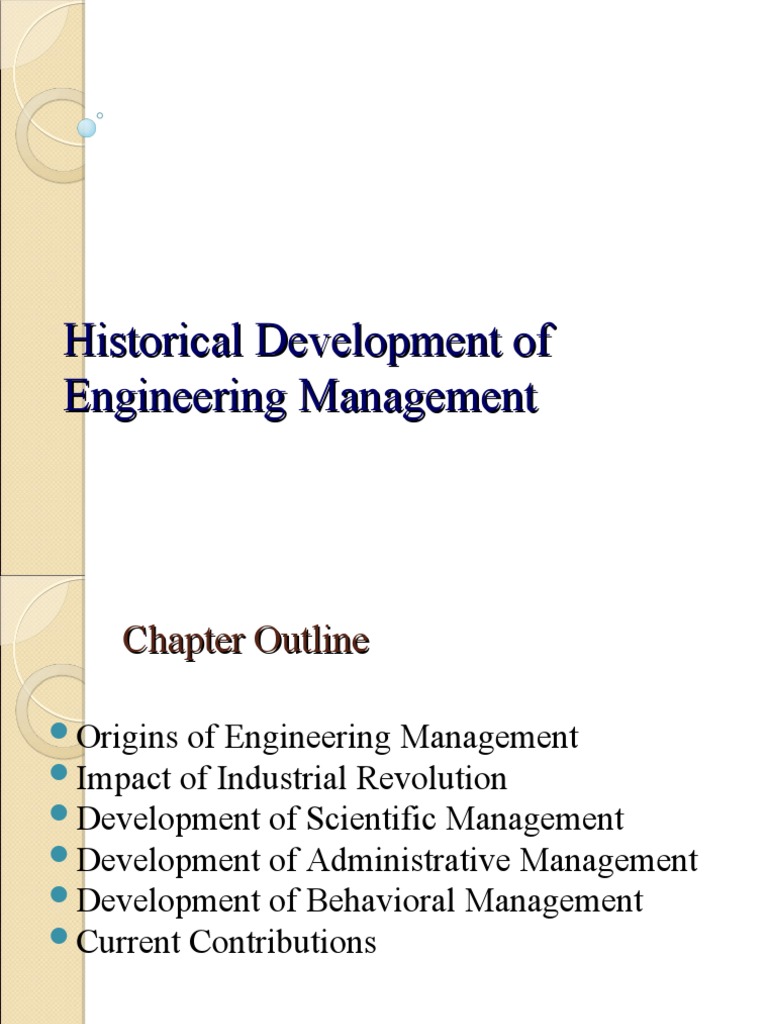 Historical Development of Engineering Management

Chapter Outline

- Origins of Engineering Management
- Impact of Industrial Revolution
- Development of Scientific Management
- Development of Administrative Management
- Development of Behavioral Management
- Current Contributions